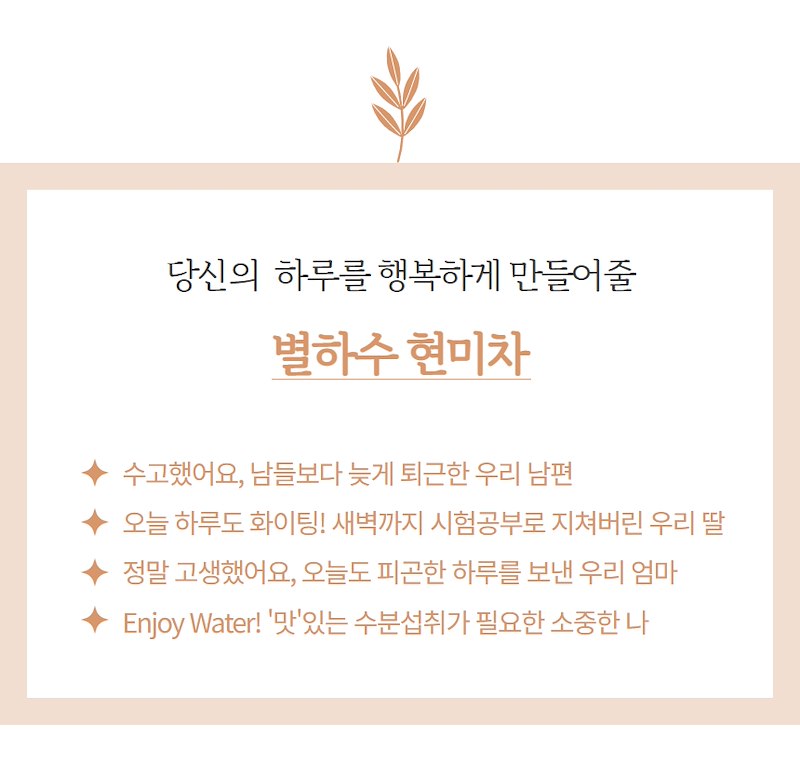 당신의 하루를 행복하게 만들어줄

별하수 현미차

✦ 수고했어요, 남들보다 늦게 퇴근한 우리 남편

✦ 오늘 하루도 화이팅! 새벽까지 시험공부로 지쳐버린 우리 딸

✦ 정말 고생했어요, 오늘도 피곤한 하루를 보낸 우리 엄마

✦ Enjoy Water! '맛'있는 수분섭취가 필요한 소중한 나